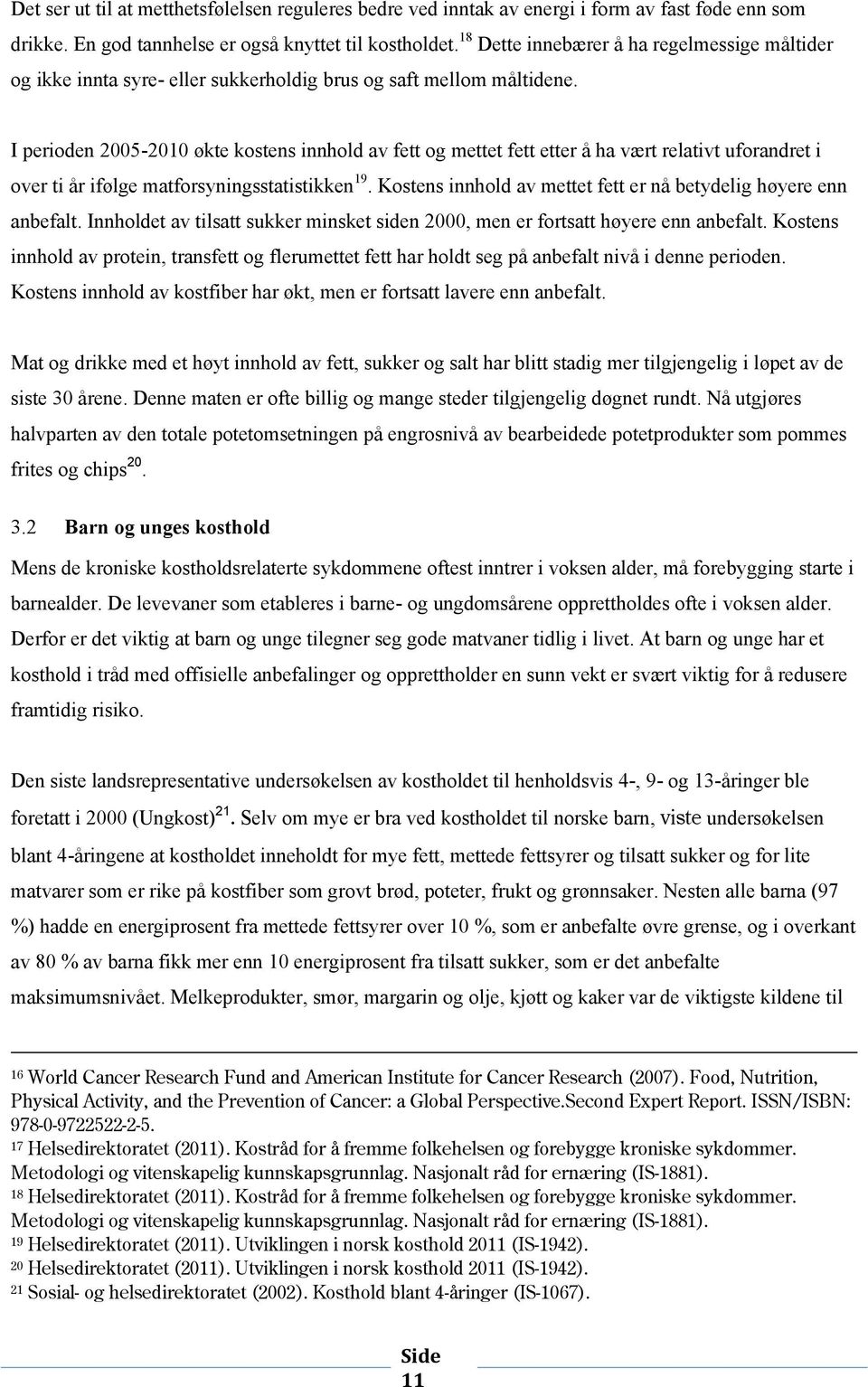 Det ser ut til at metthetsfølelsen reguleres bedre ved inntak av energi i form av fast føde enn som drikke. En god tannhelse er også knyttet til kostholdet.$^{18}$ Dette innebærer å ha regelmessige måltider og ikke innta syre- eller sukkerholdig brus og saft mellom måltidene.

I perioden 2005-2010 økte kostens innhold av fett og mettet fett etter å ha vært relativt uforandret i over ti år ifølge matforsyningsstatistikken$^{19}$. Kostens innhold av mettet fett er nå betydelig høyere enn anbefalt. Innholdet av tilsatt sukker minsket siden 2000, men er fortsatt høyere enn anbefalt. Kostens innhold av protein, transfett og flerumettet fett har holdt seg på anbefalt nivå i denne perioden. Kostens innhold av kostfiber har økt, men er fortsatt lavere enn anbefalt.

Mat og drikke med et høyt innhold av fett, sukker og salt har blitt stadig mer tilgjengelig i løpet av de siste 30 årene. Denne maten er ofte billig og mange steder tilgjengelig døgnet rundt. Nå utgjøres halvparten av den totale potetomsetningen på engrosnivå av bearbeidede potetprodukter som pommes frites og chips$^{20}$.

3.2 Barn og unges kosthold

Mens de kroniske kostholdsrelaterte sykdommene oftest inntrer i voksen alder, må forebygging starte i barnealder. De levevaner som etableres i barne- og ungdomsårene opprettholdes ofte i voksen alder. Derfor er det viktig at barn og unge tilegner seg gode matvaner tidlig i livet. At barn og unge har et kosthold i tråd med offisielle anbefalinger og opprettholder en sunn vekt er svært viktig for å redusere framtidig risiko.

Den siste landsrepresentative undersøkelsen av kostholdet til henholdsvis 4-, 9- og 13-åringer ble foretatt i 2000 (Ungkost)$^{21}$. Selv om mye er bra ved kostholdet til norske barn, viste undersøkelsen blant 4-åringene at kostholdet inneholdt for mye fett, mettede fettsyrer og tilsatt sukker og for lite matvarer som er rike på kostfiber som grovt brød, poteter, frukt og grønnsaker. Nesten alle barna (97 %) hadde en energiprosent fra mettede fettsyrer over 10 %, som er anbefalte øvre grense, og i overkant av 80 % av barna fikk mer enn 10 energiprosent fra tilsatt sukker, som er det anbefalte maksimumsnivået. Melkeprodukter, smør, margarin og olje, kjøtt og kaker var de viktigste kildene til

$^{16}$ World Cancer Research Fund and American Institute for Cancer Research (2007). Food, Nutrition, Physical Activity, and the Prevention of Cancer: a Global Perspective.Second Expert Report. ISSN/ISBN: 978-0-9722522-2-5.
$^{17}$ Helsedirektoratet (2011). Kostråd for å fremme folkehelsen og forebygge kroniske sykdommer. Metodologi og vitenskapelig kunnskapsgrunnlag. Nasjonalt råd for ernæring (IS-1881).
$^{18}$ Helsedirektoratet (2011). Kostråd for å fremme folkehelsen og forebygge kroniske sykdommer. Metodologi og vitenskapelig kunnskapsgrunnlag. Nasjonalt råd for ernæring (IS-1881).
$^{19}$ Helsedirektoratet (2011). Utviklingen i norsk kosthold 2011 (IS-1942).
$^{20}$ Helsedirektoratet (2011). Utviklingen i norsk kosthold 2011 (IS-1942).
$^{21}$ Sosial- og helsedirektoratet (2002). Kosthold blant 4-åringer (IS-1067).

Side 11